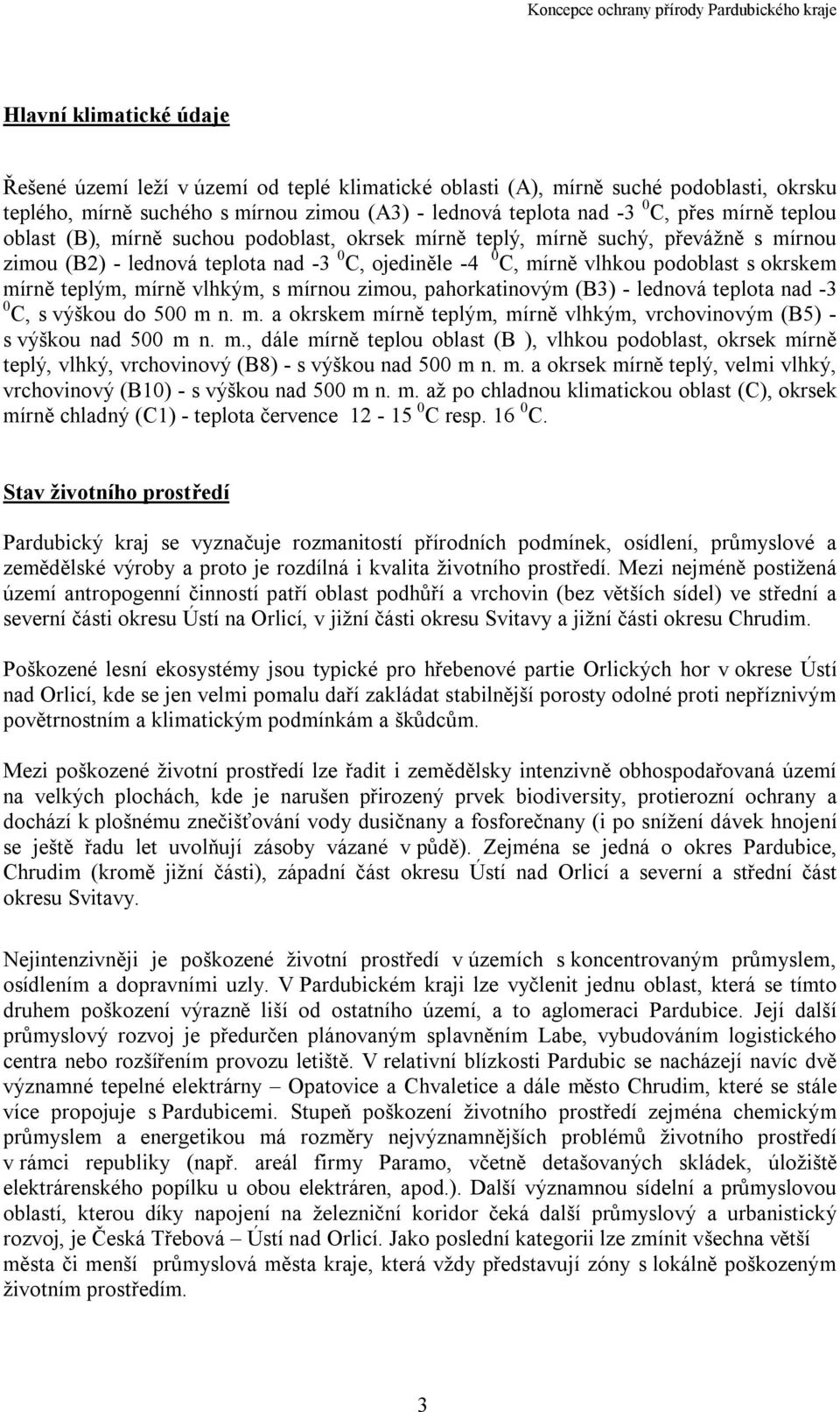 Koncepce ochrany přírody Pardubického kraje

Hlavní klimatické údaje

Řešené území leží v území od teplé klimatické oblasti (A), mírně suché podoblasti, okrsku teplého, mírně suchého s mírnou zimou (A3) - lednová teplota nad -3 $^0$C, přes mírně teplou oblast (B), mírně suchou podoblast, okrsek mírně teplý, mírně suchý, převážně s mírnou zimou (B2) - lednová teplota nad -3 $^0$C, ojediněle -4 $^0$C, mírně vlhkou podoblast s okrskem mírně teplým, mírně vlhkým, s mírnou zimou, pahorkatinovým (B3) - lednová teplota nad -3 $^0$C, s výškou do 500 m n. m. a okrskem mírně teplým, mírně vlhkým, vrchovinovým (B5) - s výškou nad 500 m n. m., dále mírně teplou oblast (B ), vlhkou podoblast, okrsek mírně teplý, vlhký, vrchovinový (B8) - s výškou nad 500 m n. m. a okrsek mírně teplý, velmi vlhký, vrchovinový (B10) - s výškou nad 500 m n. m. až po chladnou klimatickou oblast (C), okrsek mírně chladný (C1) - teplota července 12 - 15 $^0$C resp. 16 $^0$C.

Stav životního prostředí

Pardubický kraj se vyznačuje rozmanitostí přírodních podmínek, osídlení, průmyslové a zemědělské výroby a proto je rozdílná i kvalita životního prostředí. Mezi nejméně postižená území antropogenní činností patří oblast podhůří a vrchovin (bez větších sídel) ve střední a severní části okresu Ústí na Orlicí, v jižní části okresu Svitavy a jižní části okresu Chrudim.

Poškozené lesní ekosystémy jsou typické pro hřebenové partie Orlických hor v okrese Ústí nad Orlicí, kde se jen velmi pomalu daří zakládat stabilnější porosty odolné proti nepříznivým povětrnostním a klimatickým podmínkám a škůdcům.

Mezi poškozené životní prostředí lze řadit i zemědělsky intenzivně obhospodařovaná území na velkých plochách, kde je narušen přirozený prvek biodiversity, protierozní ochrany a dochází k plošnému znečišťování vody dusičnany a fosforečnany (i po snížení dávek hnojení se ještě řadu let uvolňují zásoby vázané v půdě). Zejména se jedná o okres Pardubice, Chrudim (kromě jižní části), západní část okresu Ústí nad Orlicí a severní a střední část okresu Svitavy.

Nejintenzivněji je poškozené životní prostředí v územích s koncentrovaným průmyslem, osídlením a dopravními uzly. V Pardubickém kraji lze vyčlenit jednu oblast, která se tímto druhem poškození výrazně liší od ostatního území, a to aglomeraci Pardubice. Její další průmyslový rozvoj je předurčen plánovaným splavněním Labe, vybudováním logistického centra nebo rozšířením provozu letiště. V relativní blízkosti Pardubic se nacházejí navíc dvě významné tepelné elektrárny – Opatovice a Chvaletice a dále město Chrudim, které se stále více propojuje s Pardubicemi. Stupeň poškození životního prostředí zejména chemickým průmyslem a energetikou má rozměry nejvýznamnějších problémů životního prostředí v rámci republiky (např. areál firmy Paramo, včetně detašovaných skládek, úložiště elektrárenského popílku u obou elektráren, apod.). Další významnou sídelní a průmyslovou oblastí, kterou díky napojení na železniční koridor čeká další průmyslový a urbanistický rozvoj, je Česká Třebová – Ústí nad Orlicí. Jako poslední kategorii lze zmínit všechna větší města či menší průmyslová města kraje, která vždy představují zóny s lokálně poškozeným životním prostředím.

3